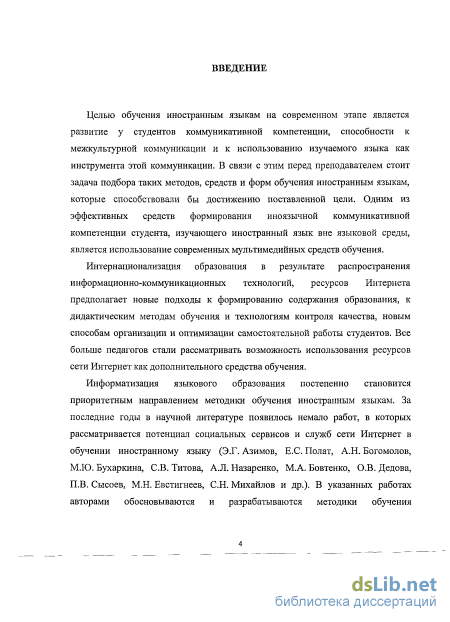 ВВЕДЕНИЕ

Целью обучения иностранным языкам на современном этапе является развитие у студентов коммуникативной компетенции, способности к межкультурной коммуникации и к использованию изучаемого языка как инструмента этой коммуникации. В связи с этим перед преподавателем стоит задача подбора таких методов, средств и форм обучения иностранным языкам, которые способствовали бы достижению поставленной цели. Одним из эффективных средств формирования иноязычной коммуникативной компетенции студента, изучающего иностранный язык вне языковой среды, является использование современных мультимедийных средств обучения.

Интернационализация образования в результате распространения информационно-коммуникационных технологий, ресурсов Интернета предполагает новые подходы к формированию содержания образования, к дидактическим методам обучения и технологиям контроля качества, новым способам организации и оптимизации самостоятельной работы студентов. Все больше педагогов стали рассматривать возможность использования ресурсов сети Интернет как дополнительного средства обучения.

Информатизация языкового образования постепенно становится приоритетным направлением методики обучения иностранным языкам. За последние годы в научной литературе появилось немало работ, в которых рассматривается потенциал социальных сервисов и служб сети Интернет в обучении иностранному языку (Э.Г. Азимов, Е.С. Полат, А.Н. Богомолов, М.Ю. Бухаркина, С.В. Титова, А.Л. Назаренко, М.А. Бовтенко, О.В. Дедова, П.В. Сысоев, М.Н. Евстигнеев, С.Н. Михайлов и др.). В указанных работах авторами обосновываются и разрабатываются методики обучения

4

dsLib.net
библиотека диссертаций